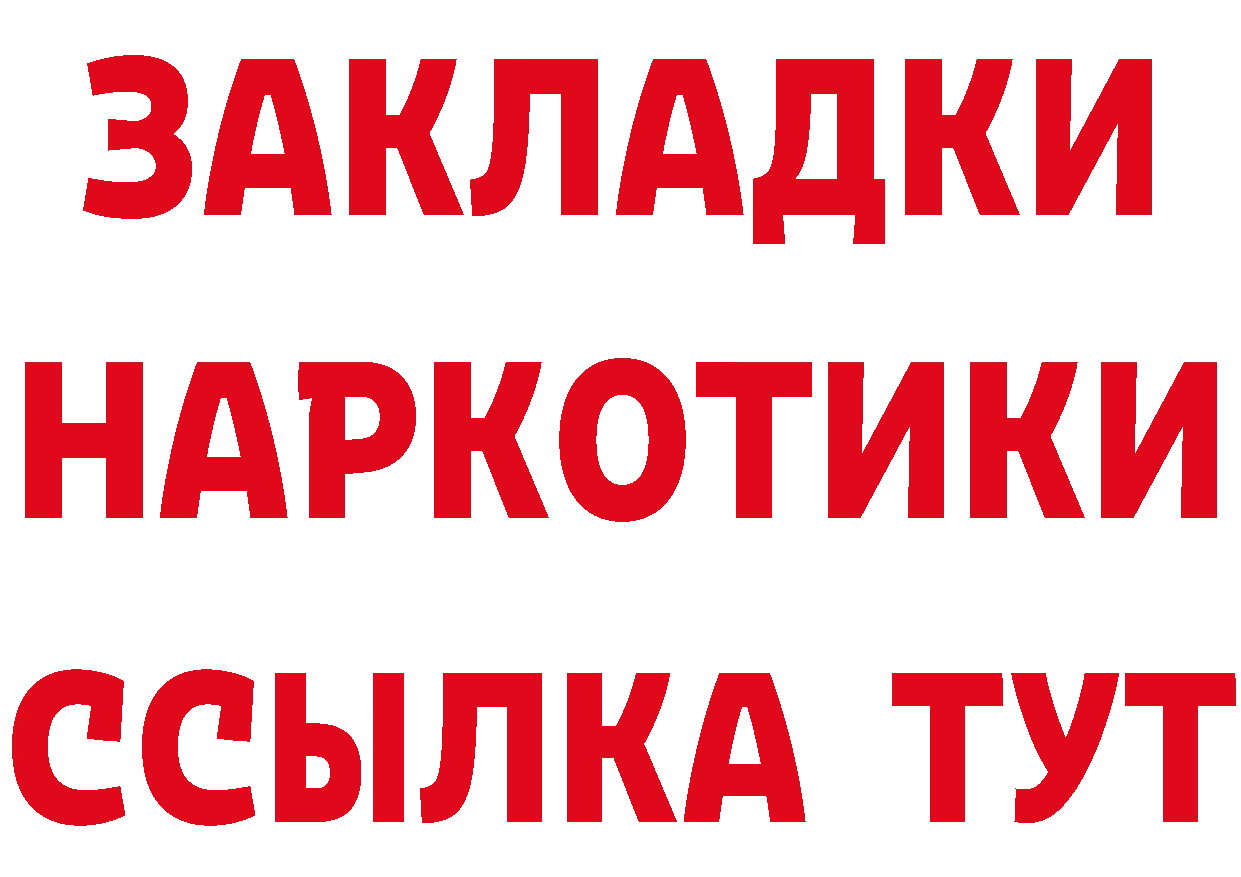 ЗАКЛАДКИ
НАРКОТИКИ
ССЫЛКА ТУТ